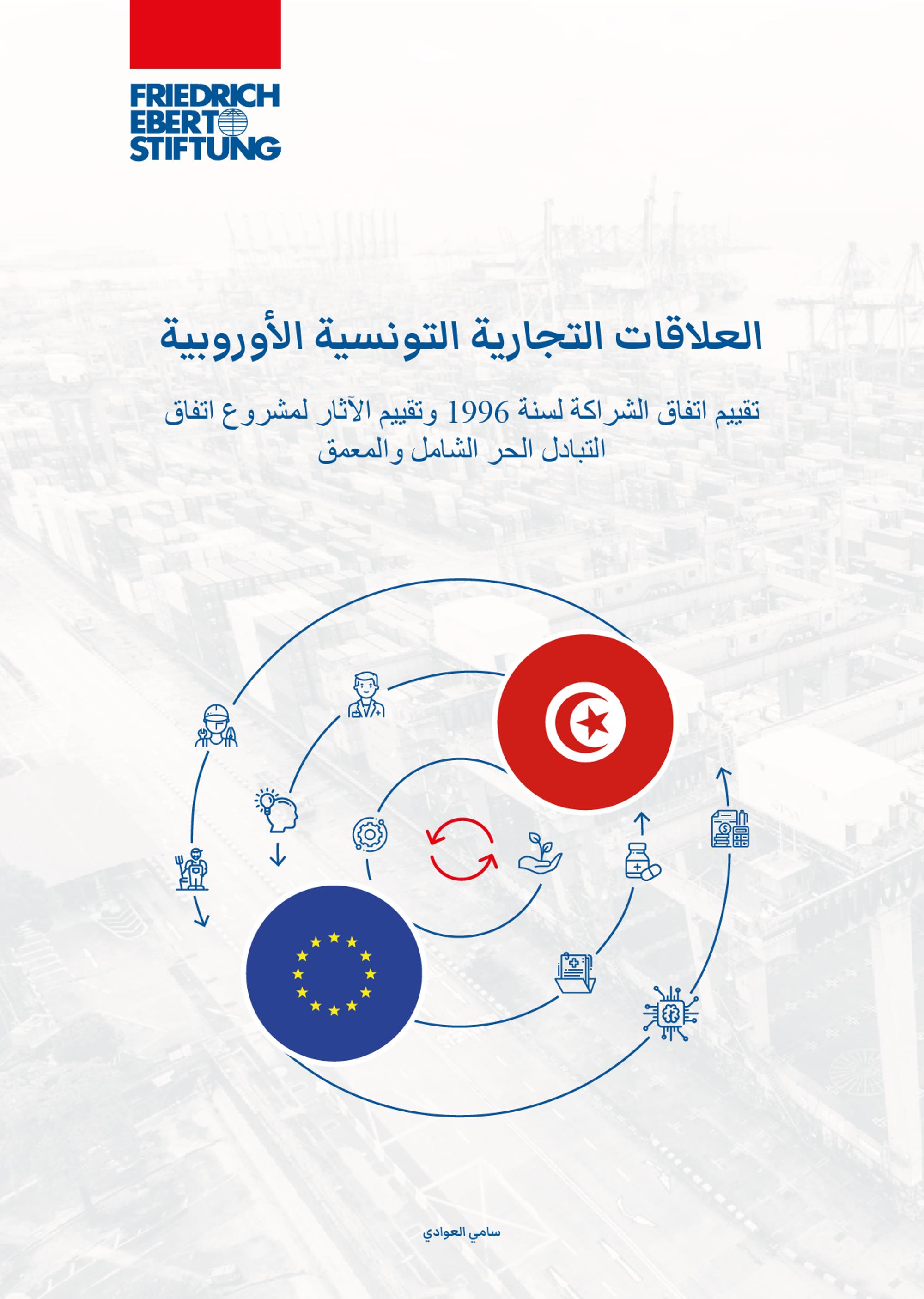 FRIEDRICH EBERT STIFTUNG

العلاقات التجارية التونسية الأوروبية

تقييم اتفاق الشراكة لسنة 1996 وتقييم الآثار لمشروع اتفاق التبادل الحر الشامل والمعمق

سامي العوادي